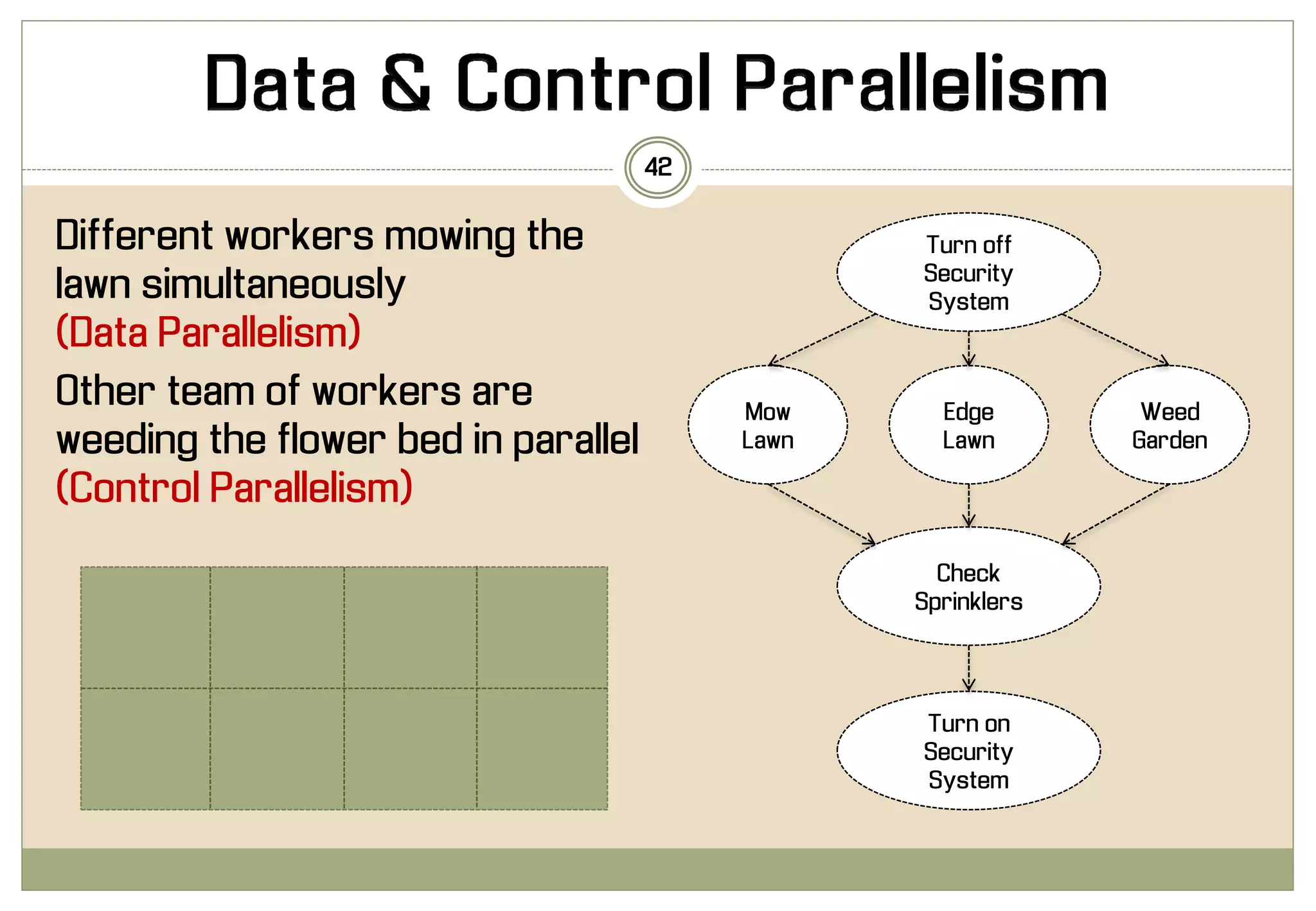 Data & Control Parallelism

42

Different workers mowing the lawn simultaneously
(Data Parallelism)

Other team of workers are weeding the flower bed in parallel
(Control Parallelism)

Turn off Security System

Mow Lawn

Edge Lawn

Weed Garden

Check Sprinklers

Turn on Security System